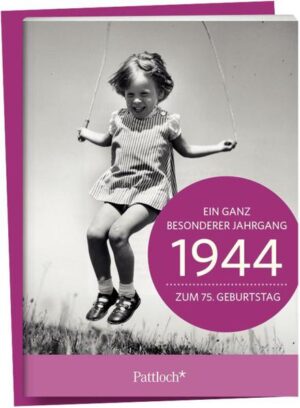 EIN GANZ
BESONDERER JAHRGANG
1944
ZUM 75. GEBURTSTAG

Pattloch*